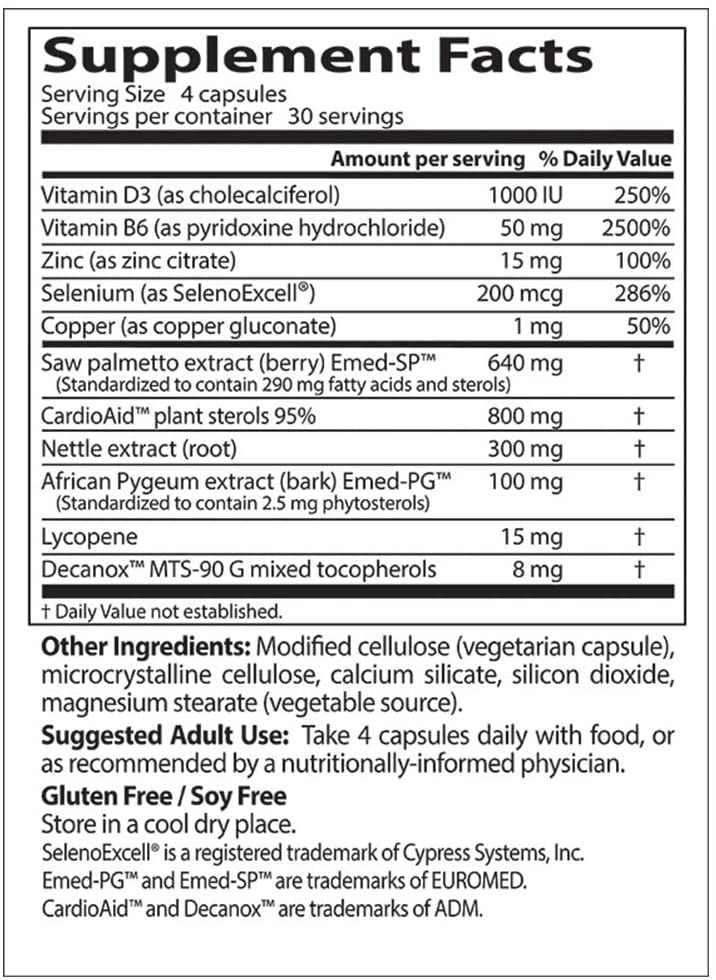 Supplement Facts
Serving Size 4 capsules
Servings per container 30 servings

|  | Amount per serving | % Daily Value |
|---|---|---|
| Vitamin D3 (as cholecalciferol) | 1000 IU | 250% |
| Vitamin B6 (as pyridoxine hydrochloride) | 50 mg | 2500% |
| Zinc (as zinc citrate) | 15 mg | 100% |
| Selenium (as SelenoExcell®) | 200 mcg | 286% |
| Copper (as copper gluconate) | 1 mg | 50% |
| Saw palmetto extract (berry) Emed-SP™ (Standardized to contain 290 mg fatty acids and sterols) | 640 mg | † |
| CardioAid™ plant sterols 95% | 800 mg | † |
| Nettle extract (root) | 300 mg | † |
| African Pygeum extract (bark) Emed-PG™ (Standardized to contain 2.5 mg phytosterols) | 100 mg | † |
| Lycopene | 15 mg | † |
| Decanox™ MTS-90 G mixed tocopherols | 8 mg | † |

† Daily Value not established.

Other Ingredients: Modified cellulose (vegetarian capsule), microcrystalline cellulose, calcium silicate, silicon dioxide, magnesium stearate (vegetable source).

Suggested Adult Use: Take 4 capsules daily with food, or as recommended by a nutritionally-informed physician.

Gluten Free / Soy Free
Store in a cool dry place.
SelenoExcell® is a registered trademark of Cypress Systems, Inc.
Emed-PG™ and Emed-SP™ are trademarks of EUROMED.
CardioAid™ and Decanox™ are trademarks of ADM.